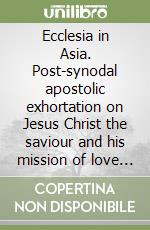 unilibro

Ecclesia in Asia. Post-synodal apostolic exhortation on Jesus Christ the saviour and his mission of love...

COPERTINA NON DISPONIBILE